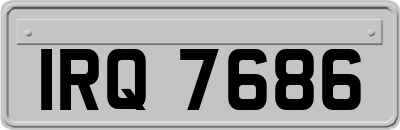 IRQ 7686